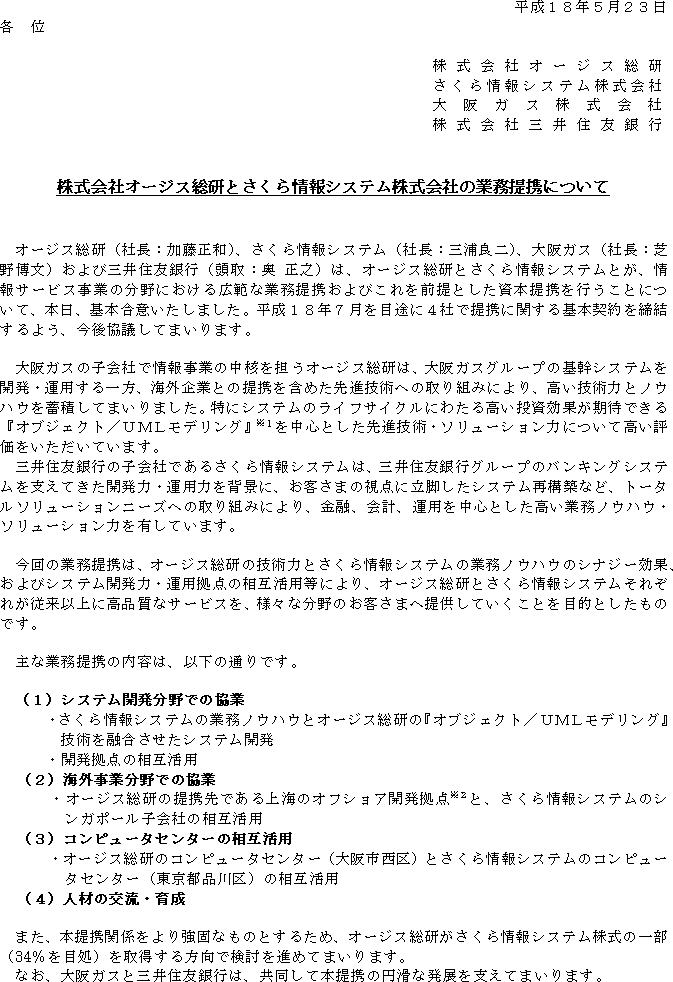 平成１８年５月２３日

各　位

株式会社オージス総研
さくら情報システム株式会社
大阪ガス株式会社
株式会社三井住友銀行

株式会社オージス総研とさくら情報システム株式会社の業務提携について

オージス総研（社長：加藤正和）、さくら情報システム（社長：三浦良二）、大阪ガス（社長：芝野博文）および三井住友銀行（頭取：奥 正之）は、オージス総研とさくら情報システムとが、情報サービス事業の分野における広範な業務提携およびこれを前提とした資本提携を行うことについて、本日、基本合意いたしました。平成１８年７月を目途に４社で提携に関する基本契約を締結するよう、今後協議してまいります。

大阪ガスの子会社で情報事業の中核を担うオージス総研は、大阪ガスグループの基幹システムを開発・運用する一方、海外企業との提携を含めた先進技術への取り組みにより、高い技術力とノウハウを蓄積してまいりました。特にシステムのライフサイクルにわたる高い投資効果が期待できる『オブジェクト／UMLモデリング』$^{※1}$を中心とした先進技術・ソリューション力について高い評価をいただいています。
三井住友銀行の子会社であるさくら情報システムは、三井住友銀行グループのバンキングシステムを支えてきた開発力・運用力を背景に、お客さまの視点に立脚したシステム再構築など、トータルソリューションニーズへの取り組みにより、金融、会計、運用を中心とした高い業務ノウハウ・ソリューション力を有しています。

今回の業務提携は、オージス総研の技術力とさくら情報システムの業務ノウハウのシナジー効果、およびシステム開発力・運用拠点の相互活用等により、オージス総研とさくら情報システムそれぞれが従来以上に高品質なサービスを、様々な分野のお客さまへ提供していくことを目的としたものです。

主な業務提携の内容は、以下の通りです。

（１）システム開発分野での協業
・さくら情報システムの業務ノウハウとオージス総研の『オブジェクト／UMLモデリング』技術を融合させたシステム開発
・開発拠点の相互活用
（２）海外事業分野での協業
・オージス総研の提携先である上海のオフショア開発拠点$^{※2}$と、さくら情報システムのシンガポール子会社の相互活用
（３）コンピュータセンターの相互活用
・オージス総研のコンピュータセンター（大阪市西区）とさくら情報システムのコンピュータセンター（東京都品川区）の相互活用
（４）人材の交流・育成

また、本提携関係をより強固なものとするため、オージス総研がさくら情報システム株式の一部（34%を目処）を取得する方向で検討を進めてまいります。
なお、大阪ガスと三井住友銀行は、共同して本提携の円滑な発展を支えてまいります。